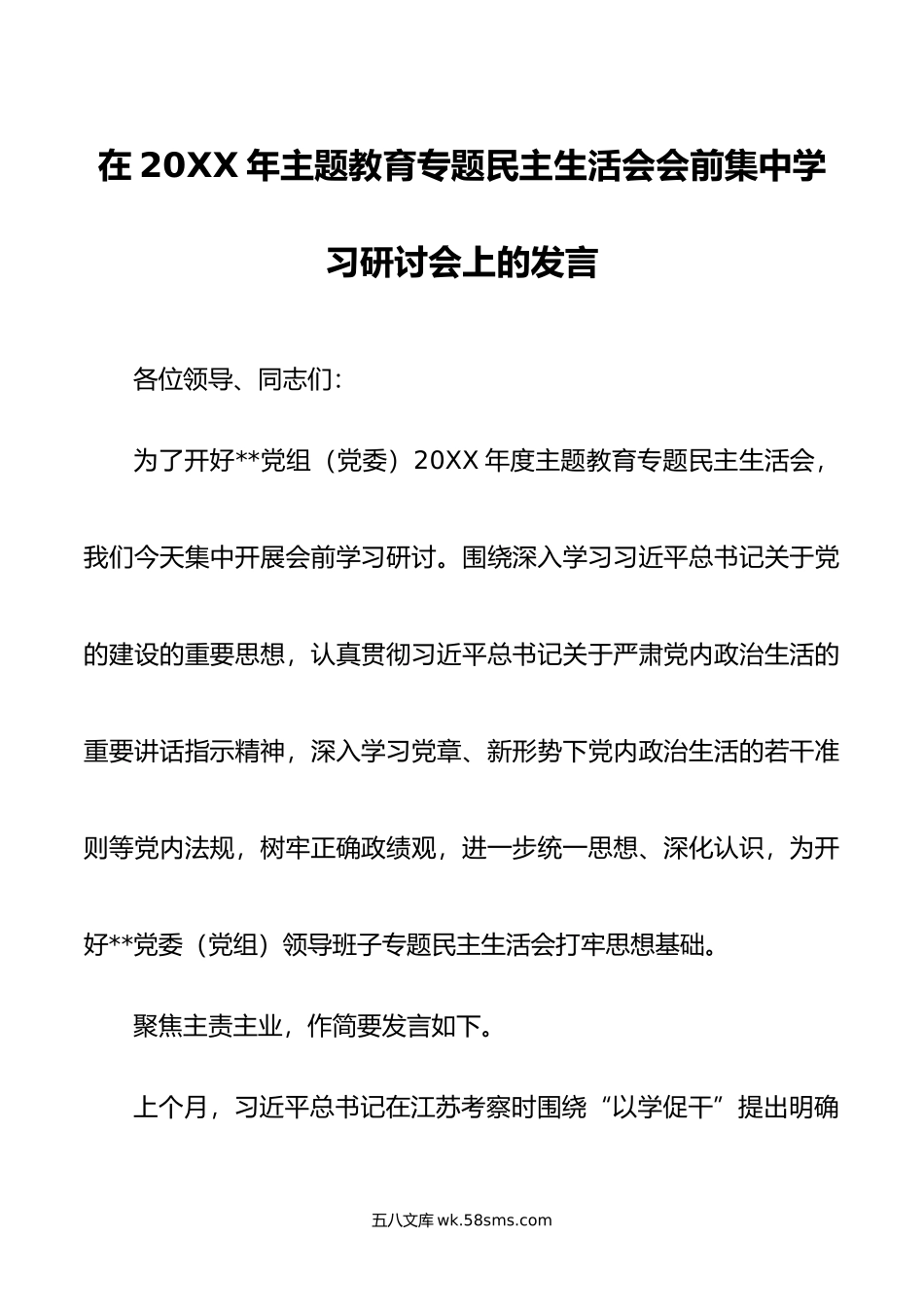 在 20XX 年主题教育专题民主生活会会前集中学习研讨会上的发言

各位领导、同志们：

为了开好**党组（党委）20XX 年度主题教育专题民主生活会，我们今天集中开展会前学习研讨。围绕深入学习习近平总书记关于党的建设的重要思想，认真贯彻习近平总书记关于严肃党内政治生活的重要讲话指示精神，深入学习党章、新形势下党内政治生活的若干准则等党内法规，树牢正确政绩观，进一步统一思想、深化认识，为开好**党委（党组）领导班子专题民主生活会打牢思想基础。

聚焦主责主业，作简要发言如下。

上个月，习近平总书记在江苏考察时围绕“以学促干”提出明确

五八文库 wk.58sms.com